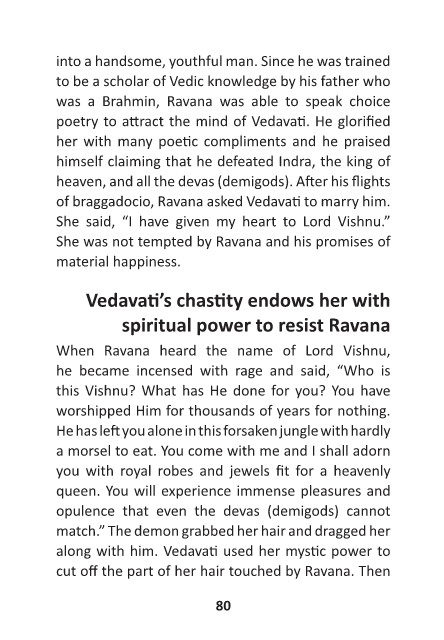 into a handsome, youthful man. Since he was trained to be a scholar of Vedic knowledge by his father who was a Brahmin, Ravana was able to speak choice poetry to attract the mind of Vedavati. He glorified her with many poetic compliments and he praised himself claiming that he defeated Indra, the king of heaven, and all the devas (demigods). After his flights of braggadocio, Ravana asked Vedavati to marry him. She said, "I have given my heart to Lord Vishnu." She was not tempted by Ravana and his promises of material happiness.

Vedavati's chastity endows her with spiritual power to resist Ravana

When Ravana heard the name of Lord Vishnu, he became incensed with rage and said, "Who is this Vishnu? What has He done for you? You have worshipped Him for thousands of years for nothing. He has left you alone in this forsaken jungle with hardly a morsel to eat. You come with me and I shall adorn you with royal robes and jewels fit for a heavenly queen. You will experience immense pleasures and opulence that even the devas (demigods) cannot match." The demon grabbed her hair and dragged her along with him. Vedavati used her mystic power to cut off the part of her hair touched by Ravana. Then

80